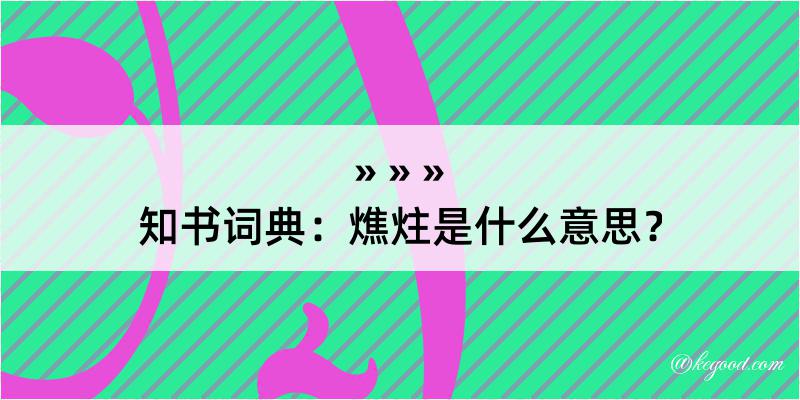 » » »
知书词典：燋炷是什么意思？

@kegood.com